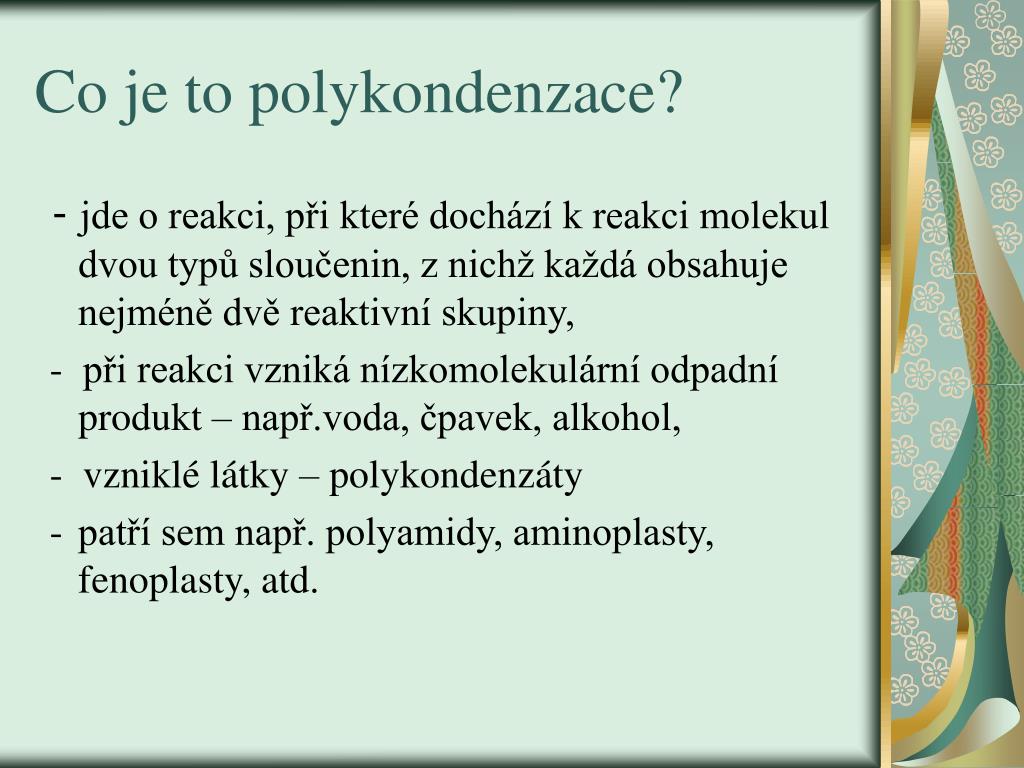 Co je to polykondenzace?

- jde o reakci, při které dochází k reakci molekul dvou typů sloučenin, z nichž každá obsahuje nejméně dvě reaktivní skupiny,

- při reakci vzniká nízkomolekulární odpadní produkt – např.voda, čpavek, alkohol,

- vzniklé látky – polykondenzáty

- patří sem např. polyamidy, aminoplasty, fenoplasty, atd.